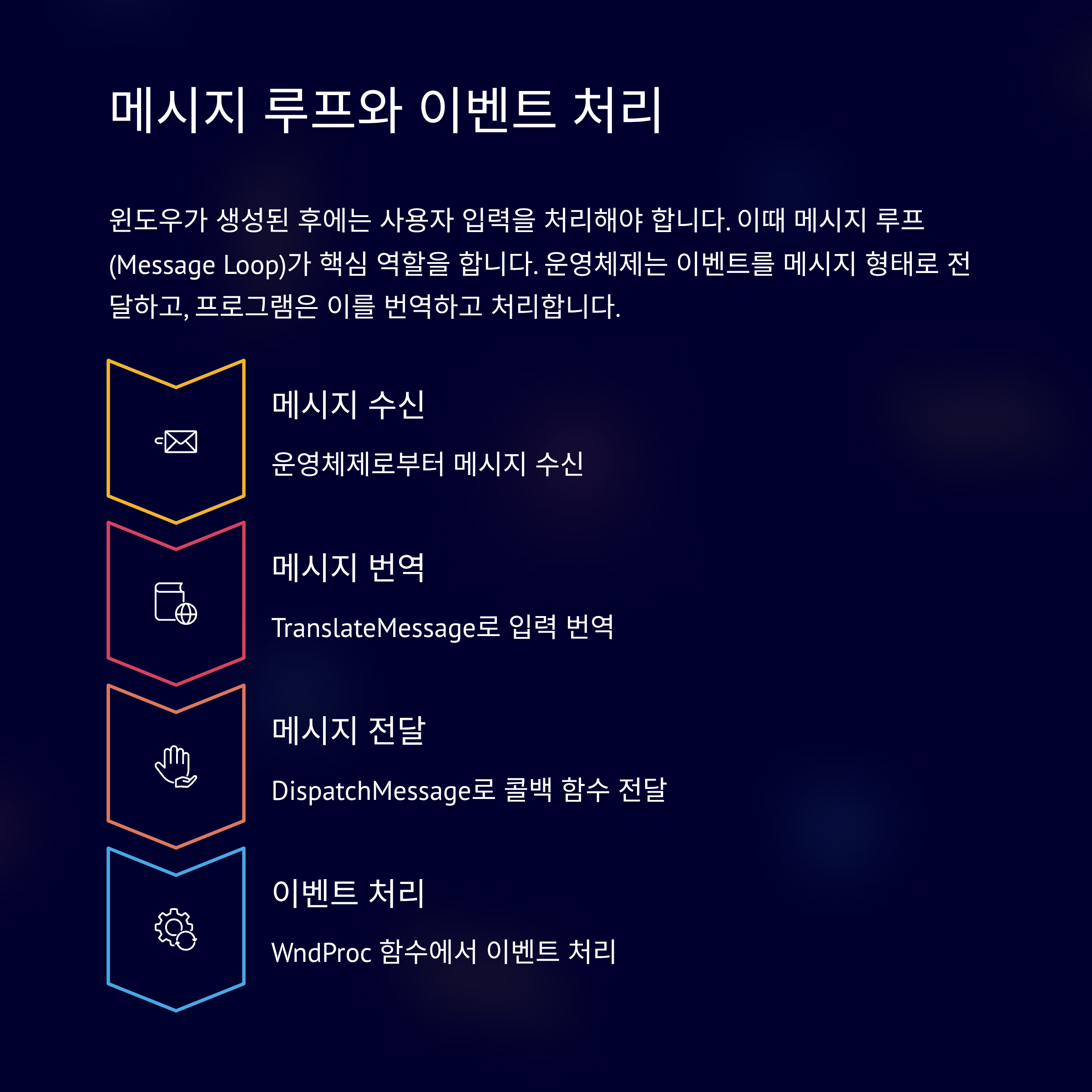 메시지 루프와 이벤트 처리

윈도우가 생성된 후에는 사용자 입력을 처리해야 합니다. 이때 메시지 루프(Message Loop)가 핵심 역할을 합니다. 운영체제는 이벤트를 메시지 형태로 전달하고, 프로그램은 이를 번역하고 처리합니다.

메시지 수신

운영체제로부터 메시지 수신

메시지 번역

TranslateMessage로 입력 번역

메시지 전달

DispatchMessage로 콜백 함수 전달

이벤트 처리

WndProc 함수에서 이벤트 처리